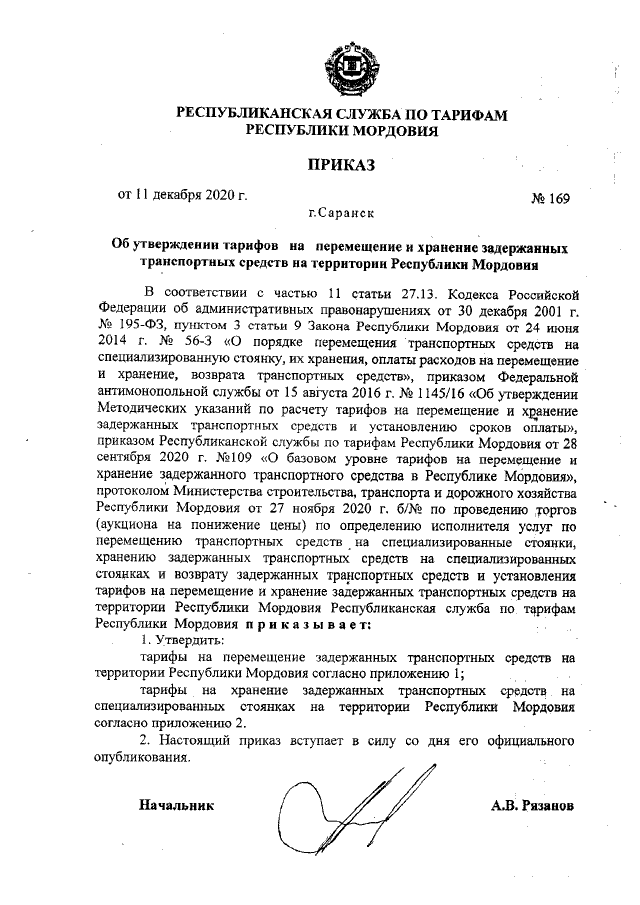 РЕСПУБЛИКАНСКАЯ СЛУЖБА ПО ТАРИФАМ
РЕСПУБЛИКИ МОРДОВИЯ

ПРИКАЗ

от 11 декабря 2020 г. № 169

г.Саранск

Об утверждении тарифов на перемещение и хранение задержанных транспортных средств на территории Республики Мордовия

В соответствии с частью 11 статьи 27.13. Кодекса Российской Федерации об административных правонарушениях от 30 декабря 2001 г. № 195-ФЗ, пунктом 3 статьи 9 Закона Республики Мордовия от 24 июня 2014 г. № 56-З «О порядке перемещения транспортных средств на специализированную стоянку, их хранения, оплаты расходов на перемещение и хранение, возврата транспортных средств», приказом Федеральной антимонопольной службы от 15 августа 2016 г. № 1145/16 «Об утверждении Методических указаний по расчету тарифов на перемещение и хранение задержанных транспортных средств и установлению сроков оплаты», приказом Республиканской службы по тарифам Республики Мордовия от 28 сентября 2020 г. №109 «О базовом уровне тарифов на перемещение и хранение задержанного транспортного средства в Республике Мордовия», протоколом Министерства строительства, транспорта и дорожного хозяйства Республики Мордовия от 27 ноября 2020 г. б/№ по проведению торгов (аукциона на понижение цены) по определению исполнителя услуг по перемещению транспортных средств на специализированные стоянки, хранению задержанных транспортных средств на специализированных стоянках и возврату задержанных транспортных средств и установления тарифов на перемещение и хранение задержанных транспортных средств на территории Республики Мордовия Республиканская служба по тарифам Республики Мордовия приказывает:

1. Утвердить:

тарифы на перемещение задержанных транспортных средств на территории Республики Мордовия согласно приложению 1;

тарифы на хранение задержанных транспортных средств на специализированных стоянках на территории Республики Мордовия согласно приложению 2.

2. Настоящий приказ вступает в силу со дня его официального опубликования.

Начальник А.В. Рязанов